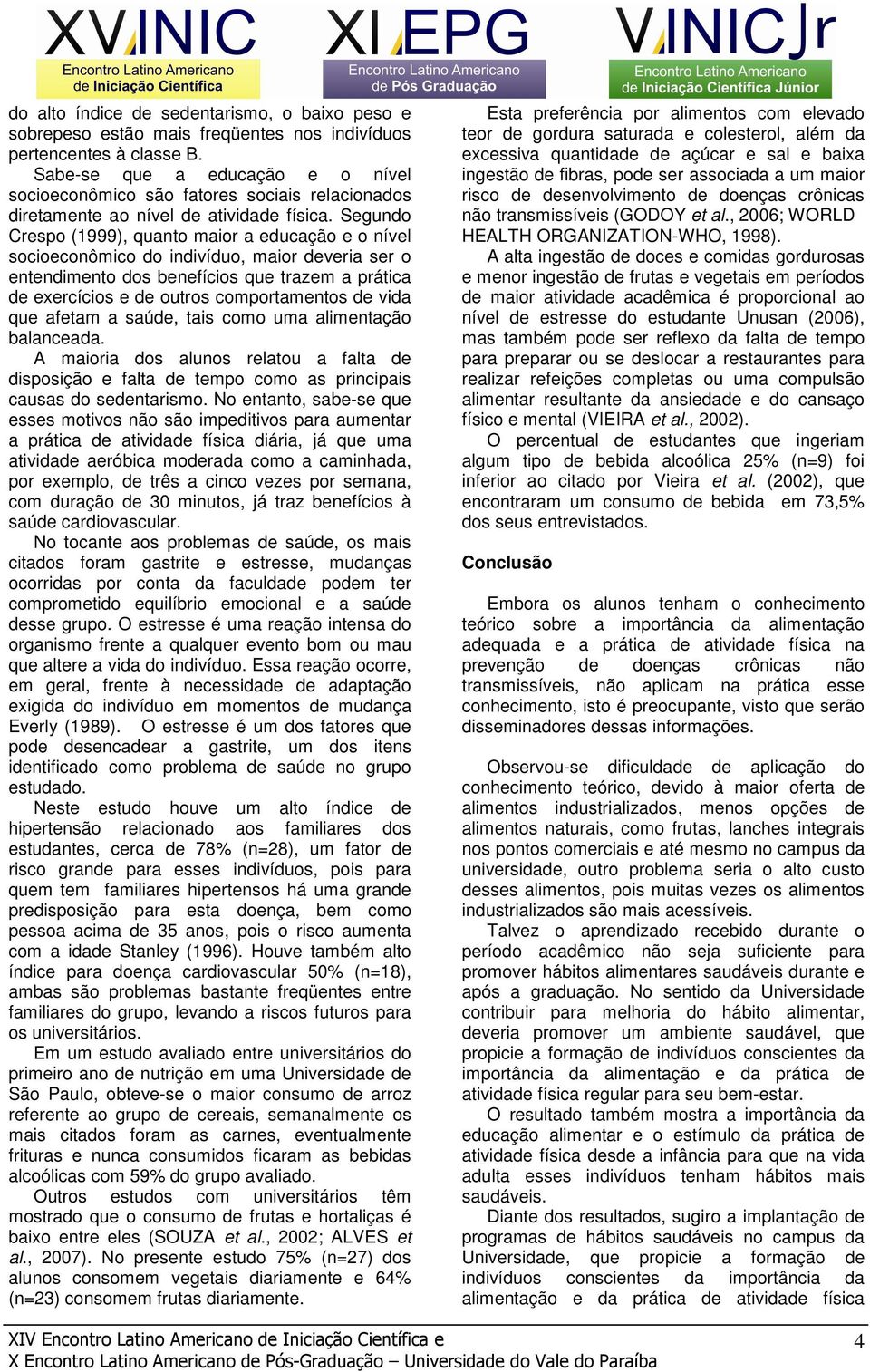 XV INIC
Encontro Latino Americano de Iniciação Científica

XI EPG
Encontro Latino Americano de Pós Graduação

V INIC Jr
Encontro Latino Americano de Iniciação Científica Júnior

do alto índice de sedentarismo, o baixo peso e sobrepeso estão mais freqüentes nos indivíduos pertencentes à classe B.

Sabe-se que a educação e o nível socioeconômico são fatores sociais relacionados diretamente ao nível de atividade física. Segundo Crespo (1999), quanto maior a educação e o nível socioeconômico do indivíduo, maior deveria ser o entendimento dos benefícios que trazem a prática de exercícios e de outros comportamentos de vida que afetam a saúde, tais como uma alimentação balanceada.

A maioria dos alunos relatou a falta de disposição e falta de tempo como as principais causas do sedentarismo. No entanto, sabe-se que esses motivos não são impeditivos para aumentar a prática de atividade física diária, já que uma atividade aeróbica moderada como a caminhada, por exemplo, de três a cinco vezes por semana, com duração de 30 minutos, já traz benefícios à saúde cardiovascular.

No tocante aos problemas de saúde, os mais citados foram gastrite e estresse, mudanças ocorridas por conta da faculdade podem ter comprometido equilíbrio emocional e a saúde desse grupo. O estresse é uma reação intensa do organismo frente a qualquer evento bom ou mau que altere a vida do indivíduo. Essa reação ocorre, em geral, frente à necessidade de adaptação exigida do indivíduo em momentos de mudança Everly (1989). O estresse é um dos fatores que pode desencadear a gastrite, um dos itens identificado como problema de saúde no grupo estudado.

Neste estudo houve um alto índice de hipertensão relacionado aos familiares dos estudantes, cerca de 78% (n=28), um fator de risco grande para esses indivíduos, pois para quem tem familiares hipertensos há uma grande predisposição para esta doença, bem como pessoa acima de 35 anos, pois o risco aumenta com a idade Stanley (1996). Houve também alto índice para doença cardiovascular 50% (n=18), ambas são problemas bastante freqüentes entre familiares do grupo, levando a riscos futuros para os universitários.

Em um estudo avaliado entre universitários do primeiro ano de nutrição em uma Universidade de São Paulo, obteve-se o maior consumo de arroz referente ao grupo de cereais, semanalmente os mais citados foram as carnes, eventualmente frituras e nunca consumidos ficaram as bebidas alcoólicas com 59% do grupo avaliado.

Outros estudos com universitários têm mostrado que o consumo de frutas e hortaliças é baixo entre eles (SOUZA et al., 2002; ALVES et al., 2007). No presente estudo 75% (n=27) dos alunos consomem vegetais diariamente e 64% (n=23) consomem frutas diariamente.

Esta preferência por alimentos com elevado teor de gordura saturada e colesterol, além da excessiva quantidade de açúcar e sal e baixa ingestão de fibras, pode ser associada a um maior risco de desenvolvimento de doenças crônicas não transmissíveis (GODOY et al., 2006; WORLD HEALTH ORGANIZATION-WHO, 1998).

A alta ingestão de doces e comidas gordurosas e menor ingestão de frutas e vegetais em períodos de maior atividade acadêmica é proporcional ao nível de estresse do estudante Unusan (2006), mas também pode ser reflexo da falta de tempo para preparar ou se deslocar a restaurantes para realizar refeições completas ou uma compulsão alimentar resultante da ansiedade e do cansaço físico e mental (VIEIRA et al., 2002).

O percentual de estudantes que ingeriam algum tipo de bebida alcoólica 25% (n=9) foi inferior ao citado por Vieira et al. (2002), que encontraram um consumo de bebida em 73,5% dos seus entrevistados.

Conclusão

Embora os alunos tenham o conhecimento teórico sobre a importância da alimentação adequada e a prática de atividade física na prevenção de doenças crônicas não transmissíveis, não aplicam na prática esse conhecimento, isto é preocupante, visto que serão disseminadores dessas informações.

Observou-se dificuldade de aplicação do conhecimento teórico, devido à maior oferta de alimentos industrializados, menos opções de alimentos naturais, como frutas, lanches integrais nos pontos comerciais e até mesmo no campus da universidade, outro problema seria o alto custo desses alimentos, pois muitas vezes os alimentos industrializados são mais acessíveis.

Talvez o aprendizado recebido durante o período acadêmico não seja suficiente para promover hábitos alimentares saudáveis durante e após a graduação. No sentido da Universidade contribuir para melhoria do hábito alimentar, deveria promover um ambiente saudável, que propicie a formação de indivíduos conscientes da importância da alimentação e da prática de atividade física regular para seu bem-estar.

O resultado também mostra a importância da educação alimentar e o estímulo da prática de atividade física desde a infância para que na vida adulta esses indivíduos tenham hábitos mais saudáveis.

Diante dos resultados, sugiro a implantação de programas de hábitos saudáveis no campus da Universidade, que propicie a formação de indivíduos conscientes da importância da alimentação e da prática de atividade física

XIV Encontro Latino Americano de Iniciação Científica e
X Encontro Latino Americano de Pós-Graduação – Universidade do Vale do Paraíba

4